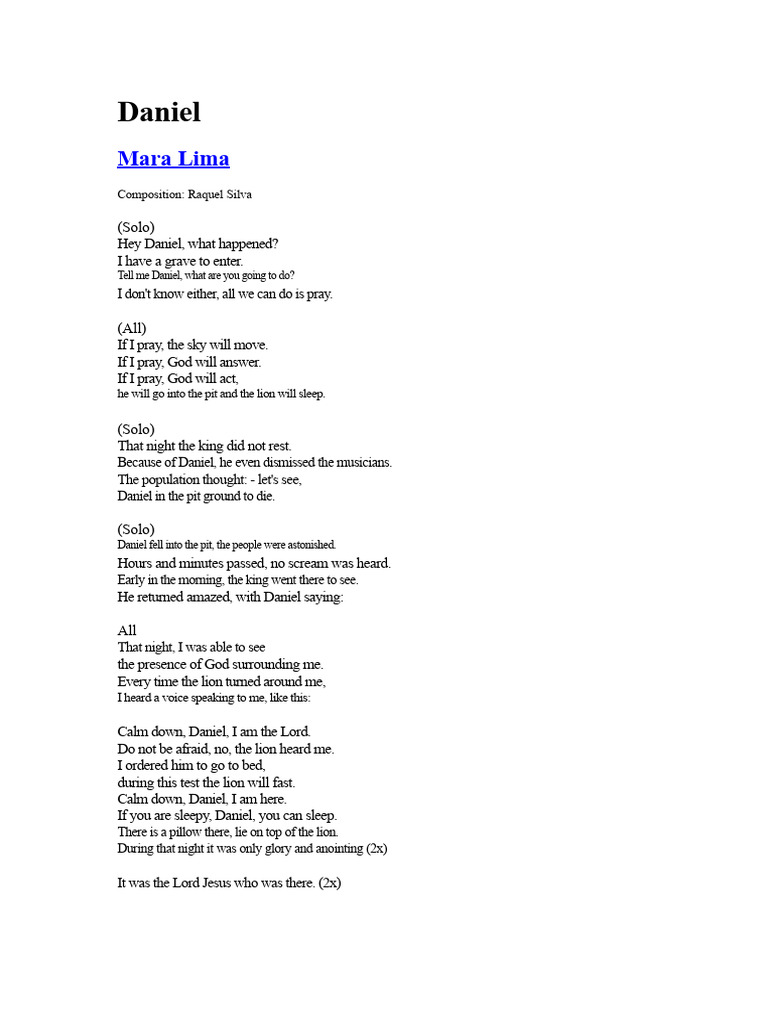 Daniel

Mara Lima

Composition: Raquel Silva

(Solo)
Hey Daniel, what happened?
I have a grave to enter.
Tell me Daniel, what are you going to do?
I don't know either, all we can do is pray.

(All)
If I pray, the sky will move.
If I pray, God will answer.
If I pray, God will act,
he will go into the pit and the lion will sleep.

(Solo)
That night the king did not rest.
Because of Daniel, he even dismissed the musicians.
The population thought: - let's see,
Daniel in the pit ground to die.

(Solo)
Daniel fell into the pit, the people were astonished.
Hours and minutes passed, no scream was heard.
Early in the morning, the king went there to see.
He returned amazed, with Daniel saying:

All
That night, I was able to see
the presence of God surrounding me.
Every time the lion turned around me,
I heard a voice speaking to me, like this:

Calm down, Daniel, I am the Lord.
Do not be afraid, no, the lion heard me.
I ordered him to go to bed,
during this test the lion will fast.
Calm down, Daniel, I am here.
If you are sleepy, Daniel, you can sleep.
There is a pillow there, lie on top of the lion.
During that night it was only glory and anointing (2x)

It was the Lord Jesus who was there. (2x)